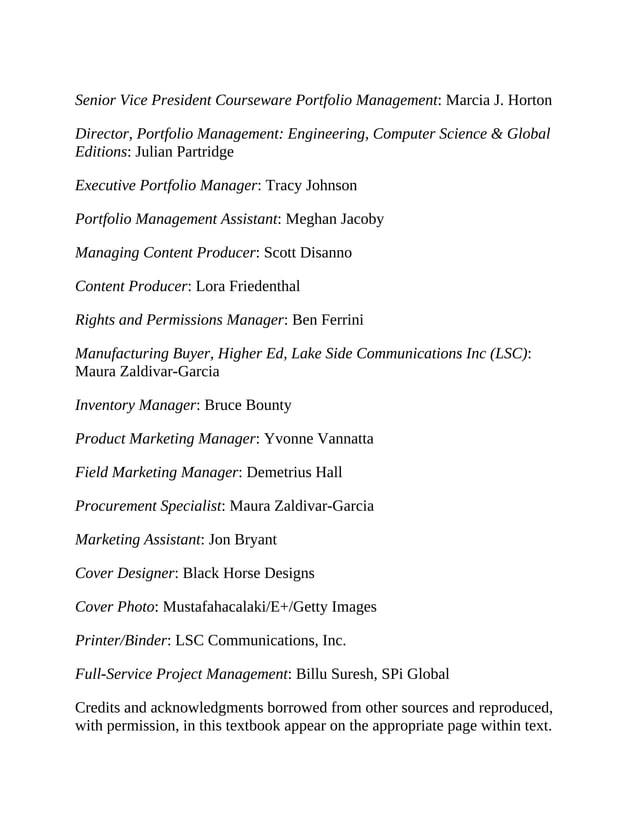 Senior Vice President Courseware Portfolio Management: Marcia J. Horton

Director, Portfolio Management: Engineering, Computer Science & Global Editions: Julian Partridge

Executive Portfolio Manager: Tracy Johnson

Portfolio Management Assistant: Meghan Jacoby

Managing Content Producer: Scott Disanno

Content Producer: Lora Friedenthal

Rights and Permissions Manager: Ben Ferrini

Manufacturing Buyer, Higher Ed, Lake Side Communications Inc (LSC): Maura Zaldivar-Garcia

Inventory Manager: Bruce Bounty

Product Marketing Manager: Yvonne Vannatta

Field Marketing Manager: Demetrius Hall

Procurement Specialist: Maura Zaldivar-Garcia

Marketing Assistant: Jon Bryant

Cover Designer: Black Horse Designs

Cover Photo: Mustafahacalaki/E+/Getty Images

Printer/Binder: LSC Communications, Inc.

Full-Service Project Management: Billu Suresh, SPi Global

Credits and acknowledgments borrowed from other sources and reproduced, with permission, in this textbook appear on the appropriate page within text.